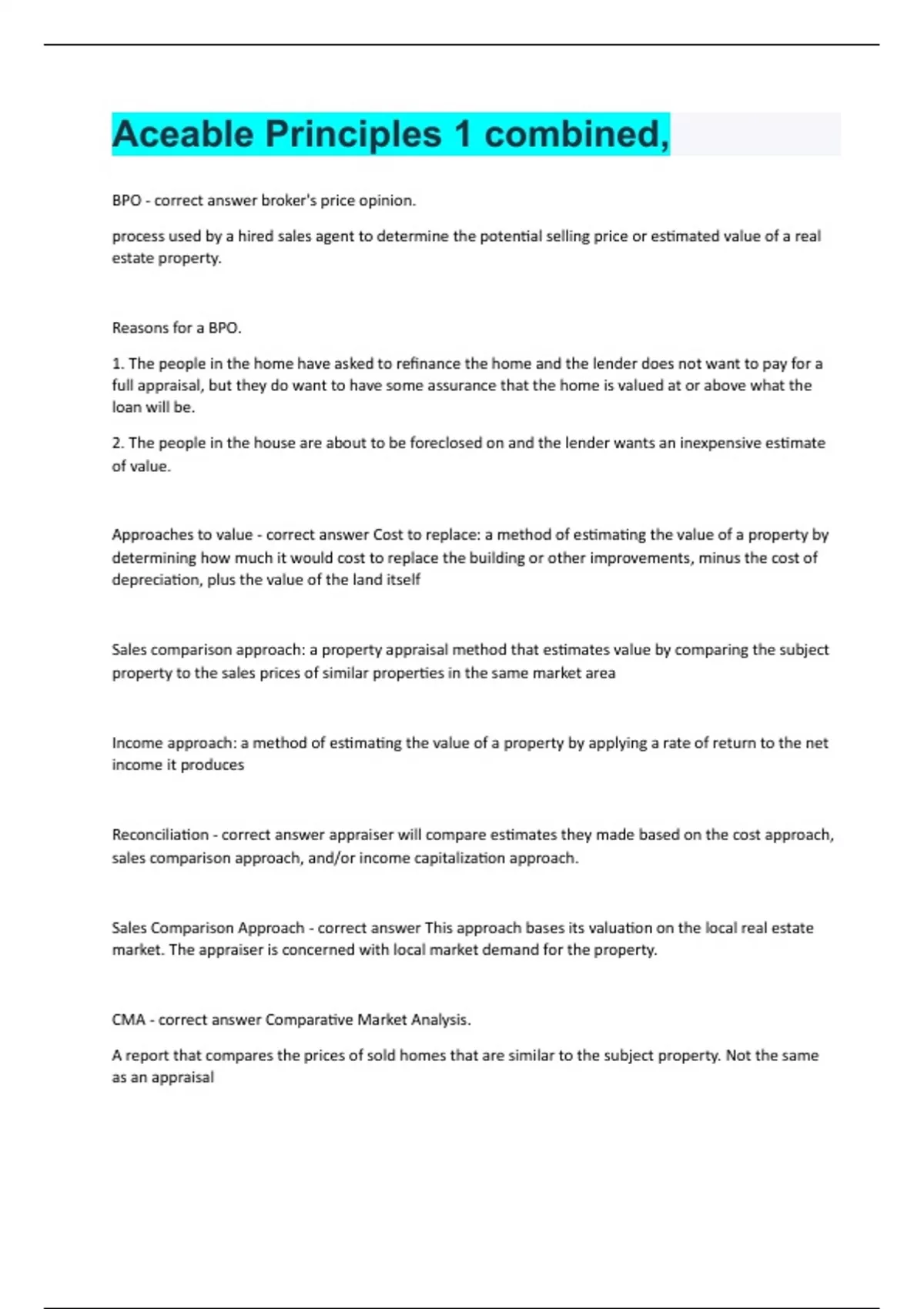 Aceable Principles 1 combined,

BPO - correct answer broker's price opinion.

process used by a hired sales agent to determine the potential selling price or estimated value of a real estate property.

Reasons for a BPO.

1. The people in the home have asked to refinance the home and the lender does not want to pay for a full appraisal, but they do want to have some assurance that the home is valued at or above what the loan will be.

2. The people in the house are about to be foreclosed on and the lender wants an inexpensive estimate of value.

Approaches to value - correct answer Cost to replace: a method of estimating the value of a property by determining how much it would cost to replace the building or other improvements, minus the cost of depreciation, plus the value of the land itself

Sales comparison approach: a property appraisal method that estimates value by comparing the subject property to the sales prices of similar properties in the same market area

Income approach: a method of estimating the value of a property by applying a rate of return to the net income it produces

Reconciliation - correct answer appraiser will compare estimates they made based on the cost approach, sales comparison approach, and/or income capitalization approach.

Sales Comparison Approach - correct answer This approach bases its valuation on the local real estate market. The appraiser is concerned with local market demand for the property.

CMA - correct answer Comparative Market Analysis.

A report that compares the prices of sold homes that are similar to the subject property. Not the same as an appraisal